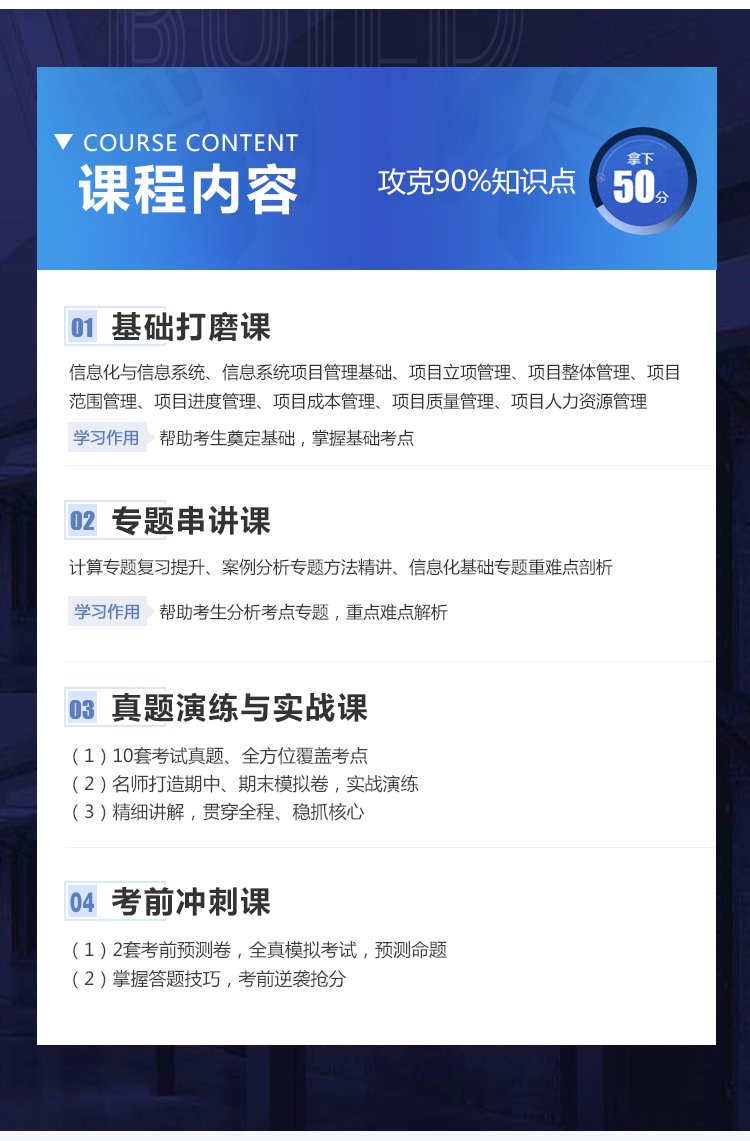 ▼ COURSE CONTENT
课程内容

攻克90%知识点

拿下
50分

01 基础打磨课

信息化与信息系统、信息系统项目管理基础、项目立项管理、项目整体管理、项目范围管理、项目进度管理、项目成本管理、项目质量管理、项目人力资源管理

学习作用 帮助考生奠定基础，掌握基础考点

02 专题串讲课

计算专题复习提升、案例分析专题方法精讲、信息化基础专题重难点剖析

学习作用 帮助考生分析考点专题，重点难点解析

03 真题演练与实战课

（1）10套考试真题、全方位覆盖考点
（2）名师打造期中、期末模拟卷，实战演练
（3）精细讲解，贯穿全程、稳抓核心

04 考前冲刺课

（1）2套考前预测卷，全真模拟考试，预测命题
（2）掌握答题技巧，考前逆袭抢分